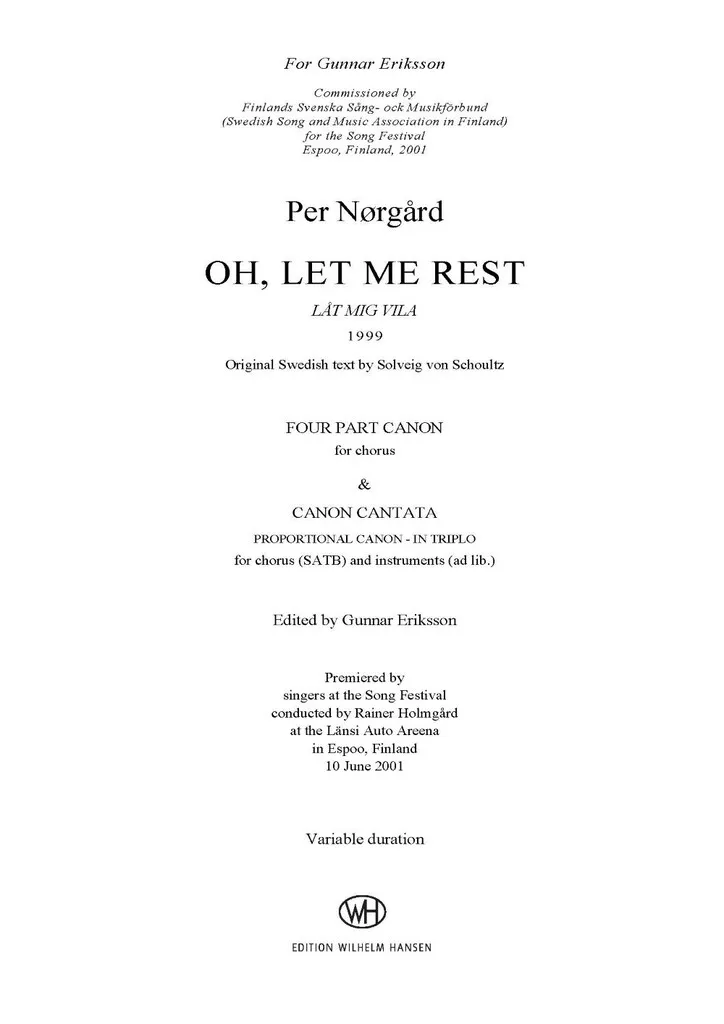 For Gunnar Eriksson

Commissioned by
Finlands Svenska Sång- ock Musikförbund
(Swedish Song and Music Association in Finland)
for the Song Festival
Espoo, Finland, 2001

Per Nørgård

OH, LET ME REST

LÅT MIG VILA

1999

Original Swedish text by Solveig von Schoultz

FOUR PART CANON
for chorus

&

CANON CANTATA
PROPORTIONAL CANON - IN TRIPLO
for chorus (SATB) and instruments (ad lib.)

Edited by Gunnar Eriksson

Premiered by
singers at the Song Festival
conducted by Rainer Holmgård
at the Länsi Auto Areena
in Espoo, Finland
10 June 2001

Variable duration

WH

EDITION WILHELM HANSEN